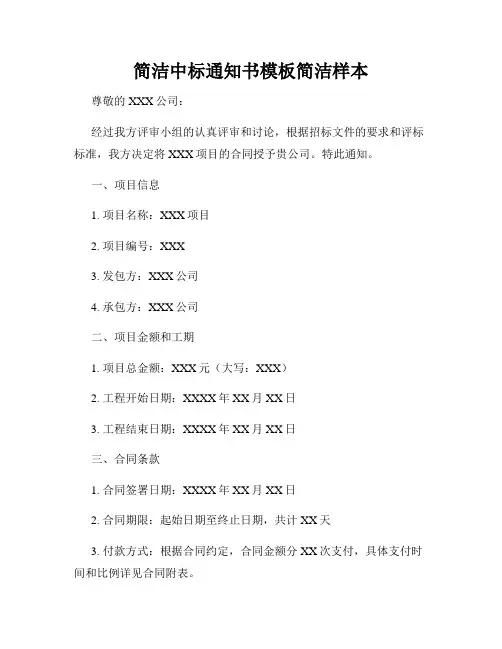 简洁中标通知书模板简洁样本

尊敬的 XXX 公司：

经过我方评审小组的认真评审和讨论，根据招标文件的要求和评标标准，我方决定将 XXX 项目的合同授予贵公司。特此通知。

一、项目信息

1. 项目名称：XXX 项目

2. 项目编号：XXX

3. 发包方：XXX 公司

4. 承包方：XXX 公司

二、项目金额和工期

1. 项目总金额：XXX 元（大写：XXX）

2. 工程开始日期：XXXX 年 XX 月 XX 日

3. 工程结束日期：XXXX 年 XX 月 XX 日

三、合同条款

1. 合同签署日期：XXXX 年 XX 月 XX 日

2. 合同期限：起始日期至终止日期，共计 XX 天

3. 付款方式：根据合同约定，合同金额分 XX 次支付，具体支付时间和比例详见合同附表。